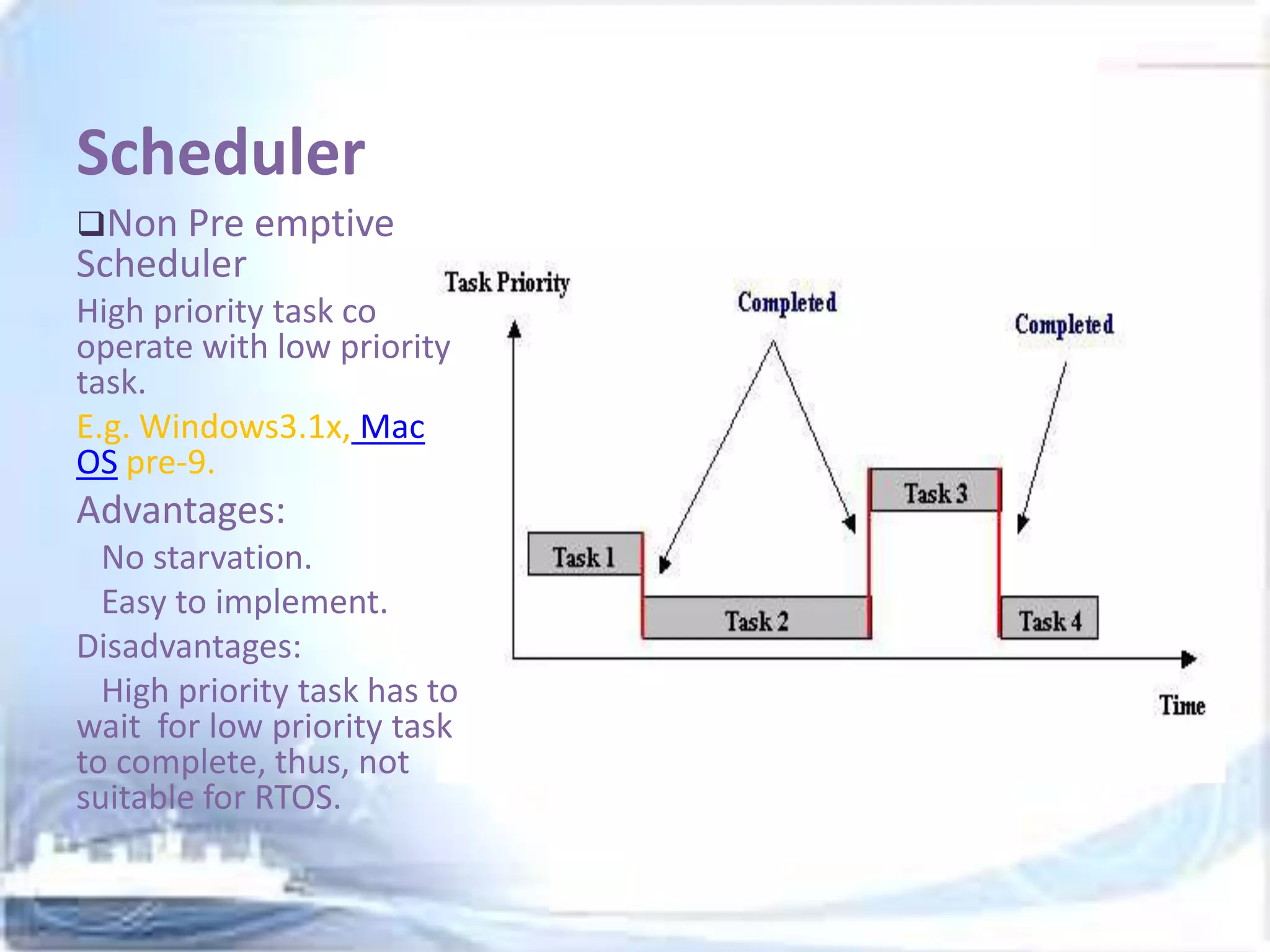 Scheduler

❑Non Pre emptive Scheduler

High priority task co operate with low priority task.

E.g. Windows3.1x, Mac OS pre-9.

Advantages:

No starvation.

Easy to implement.

Disadvantages:

High priority task has to wait for low priority task to complete, thus, not suitable for RTOS.

Task Priority

Completed

Completed

Task 1

Task 2

Task 3

Task 4

Time